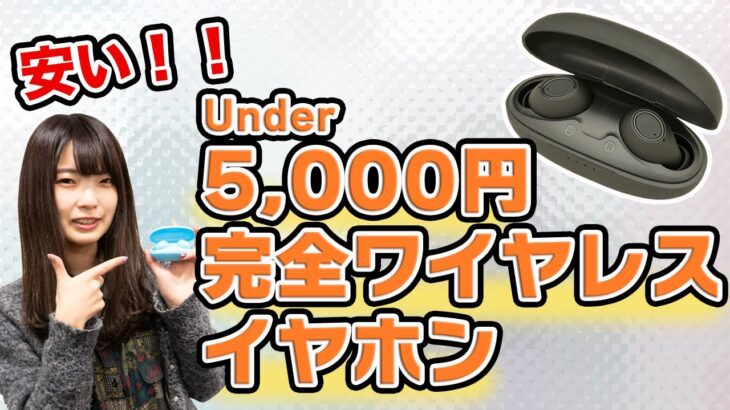 安い！！

Under
5,000円
完全ワイヤレス
イヤホン